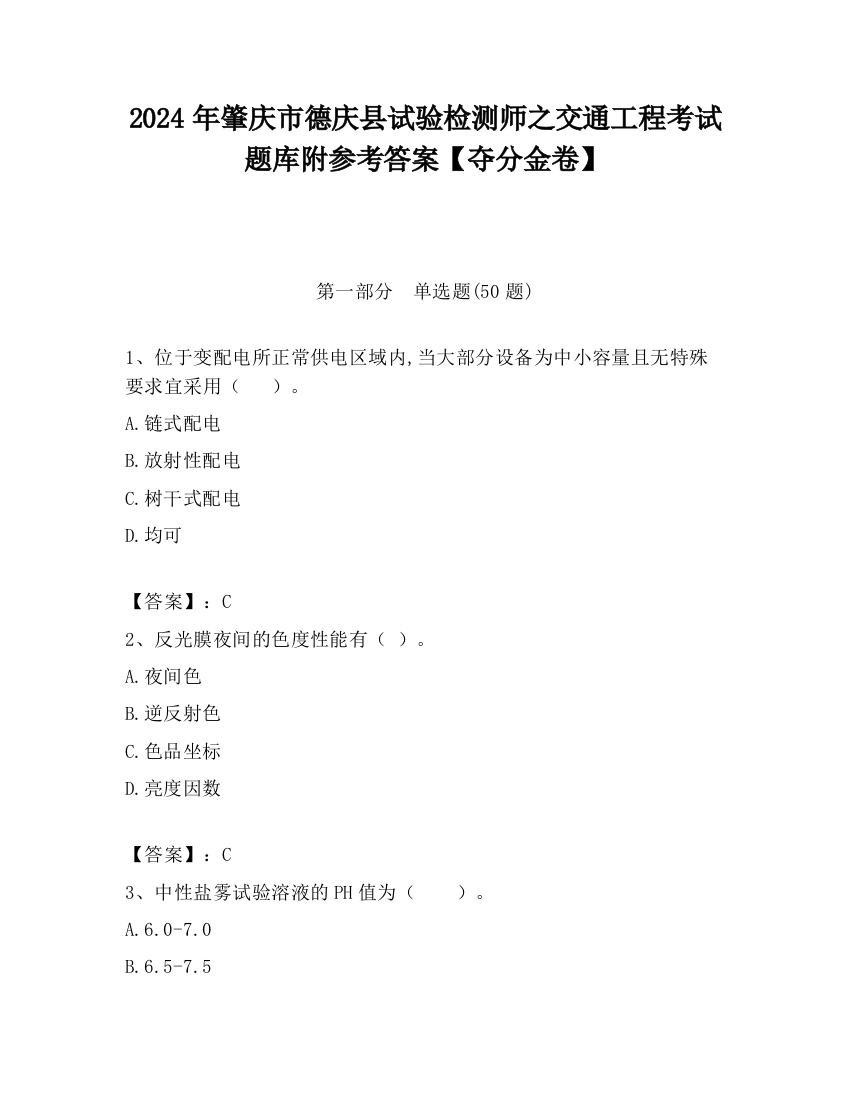 2024 年肇庆市德庆县试验检测师之交通工程考试题库附参考答案【夺分金卷】

第一部分　单选题(50 题)

1、位于变配电所正常供电区域内,当大部分设备为中小容量且无特殊要求宜采用（　　）。

A.链式配电

B.放射性配电

C.树干式配电

D.均可

【答案】：C

2、反光膜夜间的色度性能有（ ）。

A.夜间色

B.逆反射色

C.色品坐标

D.亮度因数

【答案】：C

3、中性盐雾试验溶液的 PH 值为（　　）。

A.6.0-7.0

B.6.5-7.5